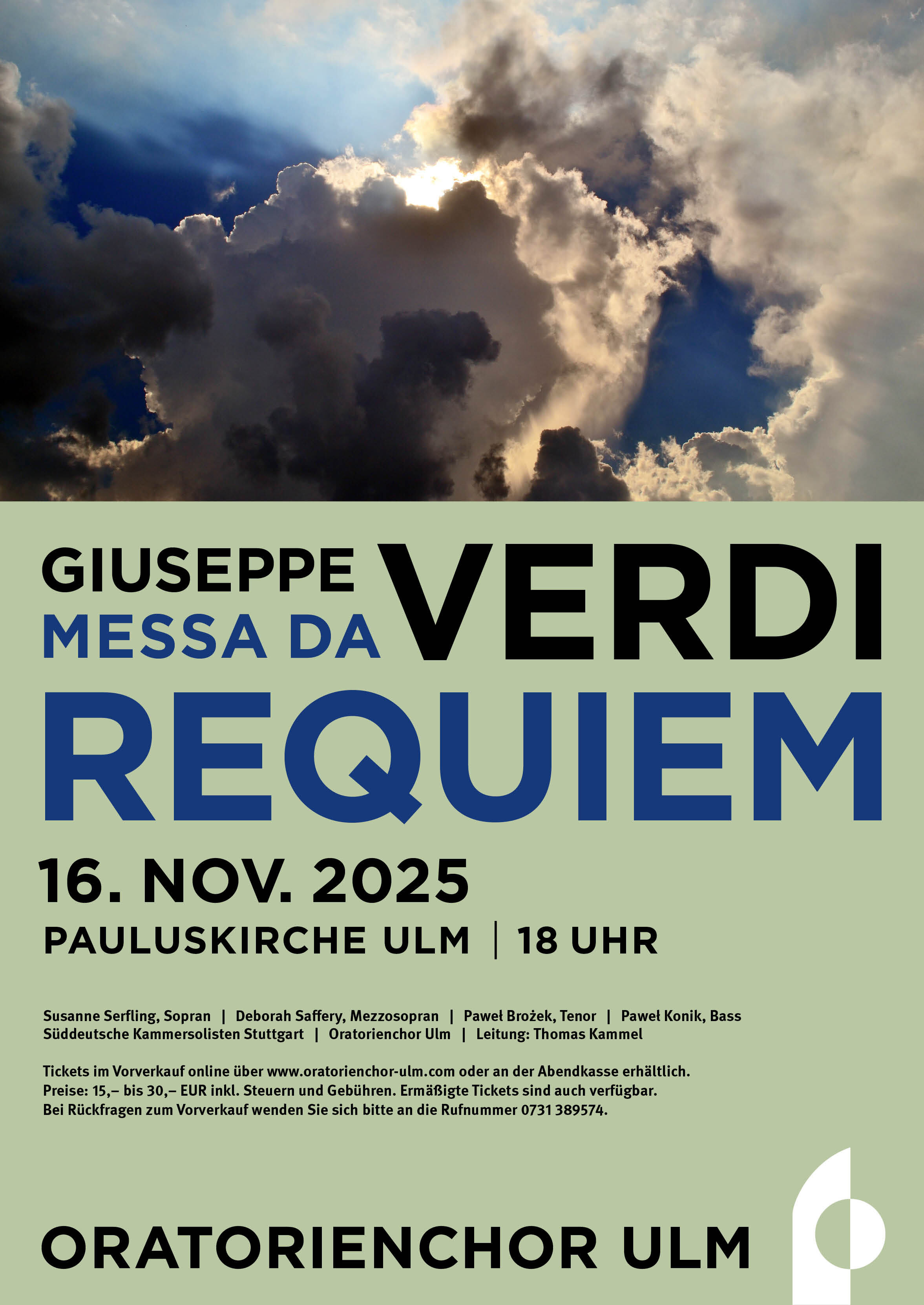 GIUSEPPE VERDI
MESSA DA REQUIEM

16. NOV. 2025
PAULUSKIRCHE ULM | 18 UHR

Susanne Serfling, Sopran | Deborah Saffery, Mezzosopran | Paweł Brożek, Tenor | Paweł Konik, Bass
Süddeutsche Kammersolisten Stuttgart | Oratorienchor Ulm | Leitung: Thomas Kammel

Tickets im Vorverkauf online über www.oratorienchor-ulm.com oder an der Abendkasse erhältlich.
Preise: 15,– bis 30,– EUR inkl. Steuern und Gebühren. Ermäßigte Tickets sind auch verfügbar.
Bei Rückfragen zum Vorverkauf wenden Sie sich bitte an die Rufnummer 0731 389574.

ORATORIENCHOR ULM